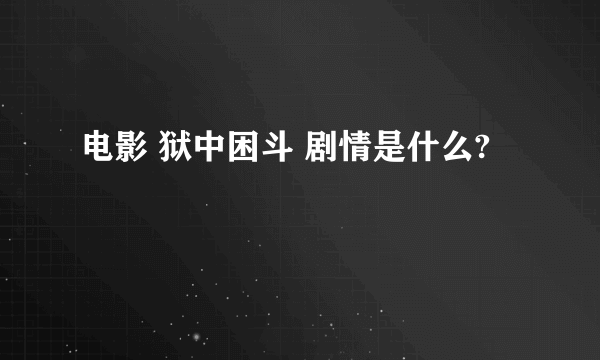 电影 狱中困斗 剧情是什么?